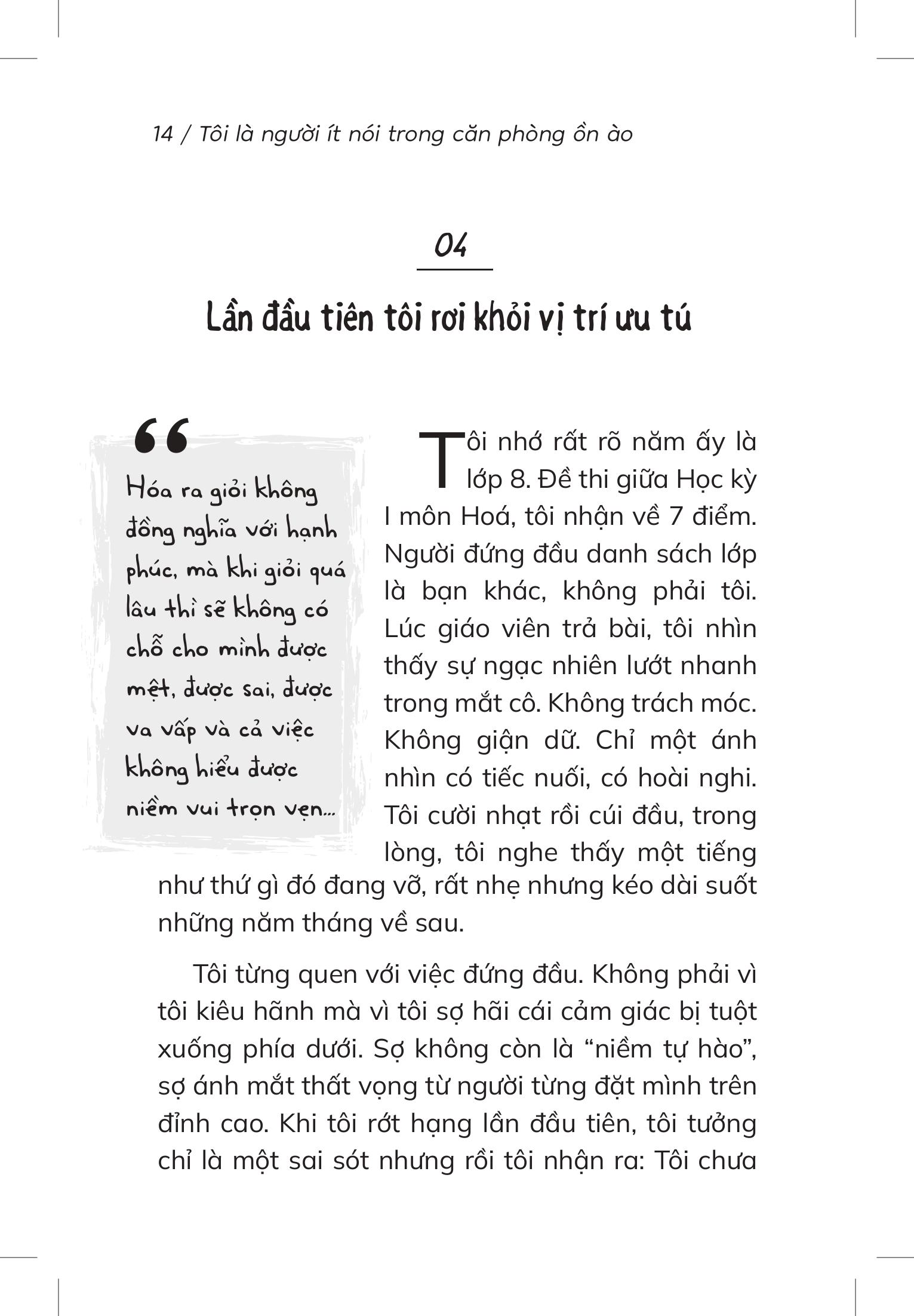 14 / Tôi là người ít nói trong căn phòng ồn ào

04

Lần đầu tiên tôi rơi khỏi vị trí ưu tú

“

Hóa ra giỏi không đồng nghĩa với hạnh phúc, mà khi giỏi quá lâu thì sẽ không có chỗ cho mình được mệt, được sai, được va vấp và cả việc không hiểu được niềm vui trọn vẹn...

Tôi nhớ rất rõ năm ấy là lớp 8. Đề thi giữa Học kỳ I môn Hoá, tôi nhận về 7 điểm. Người đứng đầu danh sách lớp là bạn khác, không phải tôi. Lúc giáo viên trả bài, tôi nhìn thấy sự ngạc nhiên lướt nhanh trong mắt cô. Không trách móc. Không giận dữ. Chỉ một ánh nhìn có tiếc nuối, có hoài nghi. Tôi cười nhạt rồi cúi đầu, trong lòng, tôi nghe thấy một tiếng như thứ gì đó đang vỡ, rất nhẹ nhưng kéo dài suốt những năm tháng về sau.

Tôi từng quen với việc đứng đầu. Không phải vì tôi kiêu hãnh mà vì tôi sợ hãi cái cảm giác bị tuột xuống phía dưới. Sợ không còn là “niềm tự hào”, sợ ánh mắt thất vọng từ người từng đặt mình trên đỉnh cao. Khi tôi rớt hạng lần đầu tiên, tôi tưởng chỉ là một sai sót nhưng rồi tôi nhận ra: Tôi chưa